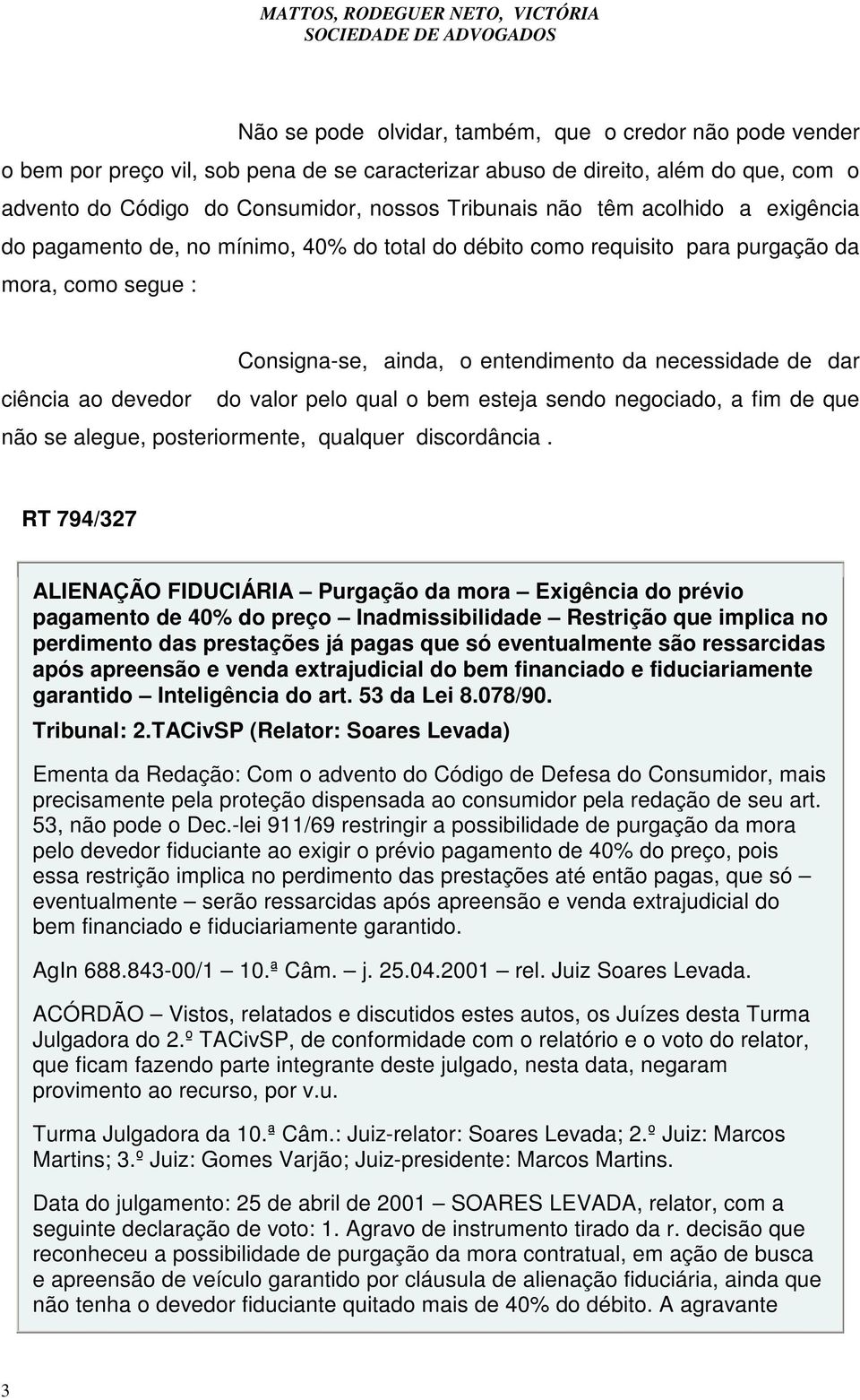 MATTOS, RODEGUER NETO, VICTÓRIA
SOCIEDADE DE ADVOGADOS

Não se pode olvidar, também, que o credor não pode vender o bem por preço vil, sob pena de se caracterizar abuso de direito, além do que, com o advento do Código do Consumidor, nossos Tribunais não têm acolhido a exigência do pagamento de, no mínimo, 40% do total do débito como requisito para purgação da mora, como segue :

Consigna-se, ainda, o entendimento da necessidade de dar ciência ao devedor do valor pelo qual o bem esteja sendo negociado, a fim de que não se alegue, posteriormente, qualquer discordância .

RT 794/327

ALIENAÇÃO FIDUCIÁRIA – Purgação da mora – Exigência do prévio pagamento de 40% do preço – Inadmissibilidade – Restrição que implica no perdimento das prestações já pagas que só eventualmente são ressarcidas após apreensão e venda extrajudicial do bem financiado e fiduciariamente garantido – Inteligência do art. 53 da Lei 8.078/90.

Tribunal: 2.TACivSP (Relator: Soares Levada)

Ementa da Redação: Com o advento do Código de Defesa do Consumidor, mais precisamente pela proteção dispensada ao consumidor pela redação de seu art. 53, não pode o Dec.-lei 911/69 restringir a possibilidade de purgação da mora pelo devedor fiduciante ao exigir o prévio pagamento de 40% do preço, pois essa restrição implica no perdimento das prestações até então pagas, que só – eventualmente – serão ressarcidas após apreensão e venda extrajudicial do bem financiado e fiduciariamente garantido.

AgIn 688.843-00/1 – 10.ª Câm. – j. 25.04.2001 – rel. Juiz Soares Levada.

ACÓRDÃO – Vistos, relatados e discutidos estes autos, os Juízes desta Turma Julgadora do 2.º TACivSP, de conformidade com o relatório e o voto do relator, que ficam fazendo parte integrante deste julgado, nesta data, negaram provimento ao recurso, por v.u.

Turma Julgadora da 10.ª Câm.: Juiz-relator: Soares Levada; 2.º Juiz: Marcos Martins; 3.º Juiz: Gomes Varjão; Juiz-presidente: Marcos Martins.

Data do julgamento: 25 de abril de 2001 – SOARES LEVADA, relator, com a seguinte declaração de voto: 1. Agravo de instrumento tirado da r. decisão que reconheceu a possibilidade de purgação da mora contratual, em ação de busca e apreensão de veículo garantido por cláusula de alienação fiduciária, ainda que não tenha o devedor fiduciante quitado mais de 40% do débito. A agravante

3